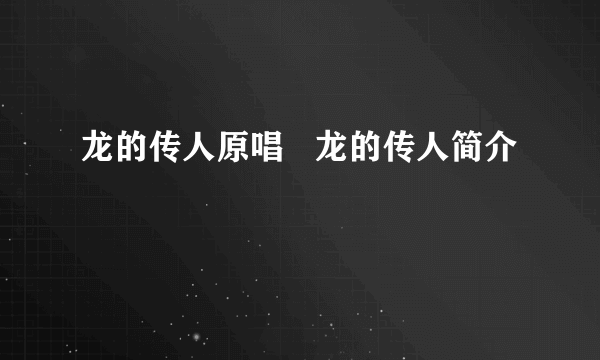 龙的传人原唱　龙的传人简介